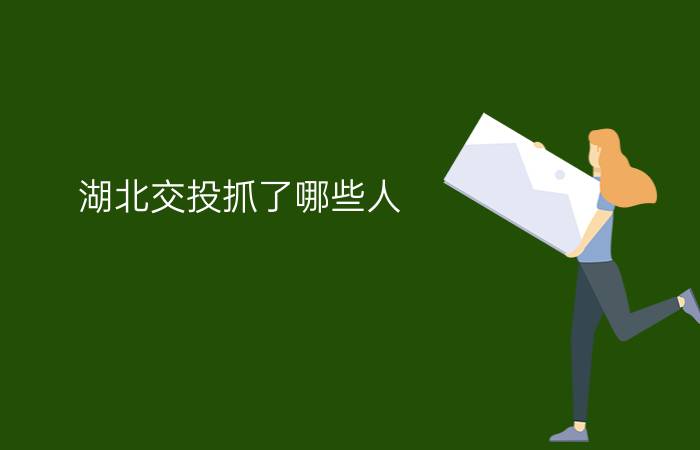 湖北交投抓了哪些人